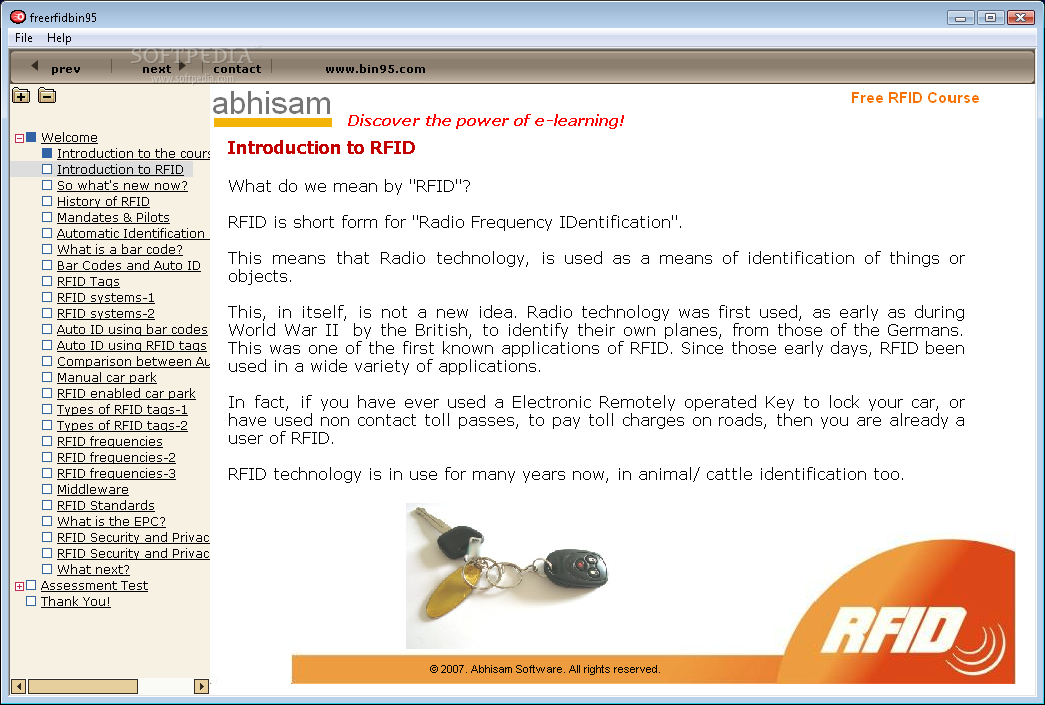 freerfidbin95

File Help

SOFTPEDIA
www.softpedia.com

prev next contact www.bin95.com

Welcome
Introduction to the cours
Introduction to RFID
So what's new now?
History of RFID
Mandates & Pilots
Automatic Identification
What is a bar code?
Bar Codes and Auto ID
RFID Tags
RFID systems-1
RFID systems-2
Auto ID using bar codes
Auto ID using RFID tags
Comparison between Au
Manual car park
RFID enabled car park
Types of RFID tags-1
Types of RFID tags-2
RFID frequencies
RFID frequencies-2
RFID frequencies-3
Middleware
RFID Standards
What is the EPC?
RFID Security and Privac
RFID Security and Privac
What next?
Assessment Test
Thank You!

abhisam
Discover the power of e-learning!

Free RFID Course

Introduction to RFID

What do we mean by "RFID"?

RFID is short form for "Radio Frequency IDentification".

This means that Radio technology, is used as a means of identification of things or objects.

This, in itself, is not a new idea. Radio technology was first used, as early as during World War II by the British, to identify their own planes, from those of the Germans. This was one of the first known applications of RFID. Since those early days, RFID been used in a wide variety of applications.

In fact, if you have ever used a Electronic Remotely operated Key to lock your car, or have used non contact toll passes, to pay toll charges on roads, then you are already a user of RFID.

RFID technology is in use for many years now, in animal/ cattle identification too.

RFID

© 2007. Abhisam Software. All rights reserved.